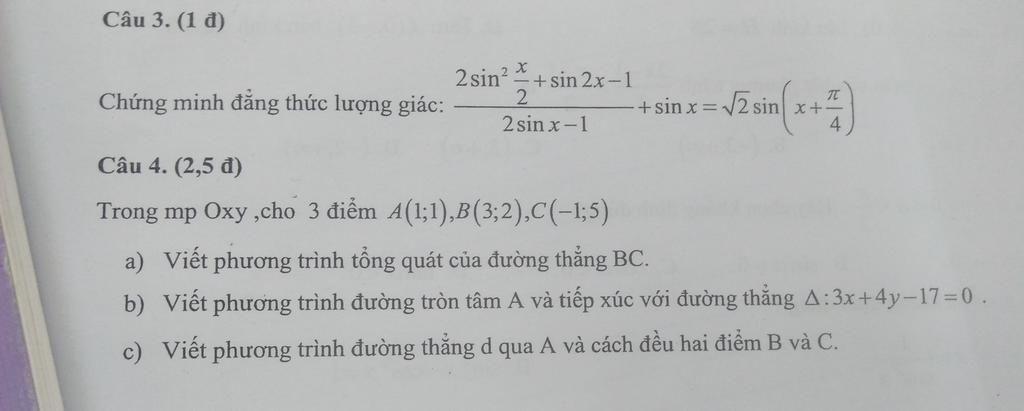 Câu 3. (1 đ)

Chứng minh đẳng thức lượng giác: $\frac{2\sin^2\frac{x}{2}+\sin 2x-1}{2\sin x-1}+\sin x=\sqrt{2}\sin\left(x+\frac{\pi}{4}\right)$

Câu 4. (2,5 đ)

Trong mp Oxy ,cho 3 điểm $A(1;1),B(3;2),C(-1;5)$

a) Viết phương trình tổng quát của đường thẳng BC.

b) Viết phương trình đường tròn tâm A và tiếp xúc với đường thẳng $\Delta: 3x+4y-17=0$ .

c) Viết phương trình đường thẳng d qua A và cách đều hai điểm B và C.